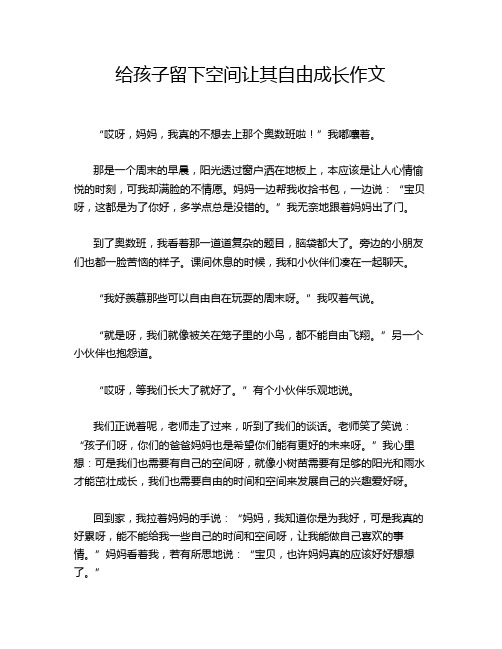 给孩子留下空间让其自由成长作文

“哎呀，妈妈，我真的不想去上那个奥数班啦！”我嘟囔着。

那是一个周末的早晨，阳光透过窗户洒在地板上，本应该是让人心情愉悦的时刻，可我却满脸的不情愿。妈妈一边帮我收拾书包，一边说：“宝贝呀，这都是为了你好，多学点总是没错的。”我无奈地跟着妈妈出了门。

到了奥数班，我看着那一道道复杂的题目，脑袋都大了。旁边的小朋友们也都一脸苦恼的样子。课间休息的时候，我和小伙伴们凑在一起聊天。

“我好羡慕那些可以自由自在玩耍的周末呀。”我叹着气说。

“就是呀，我们就像被关在笼子里的小鸟，都不能自由飞翔。”另一个小伙伴也抱怨道。

“哎呀，等我们长大了就好了。”有个小伙伴乐观地说。

我们正说着呢，老师走了过来，听到了我们的谈话。老师笑了笑说：“孩子们呀，你们的爸爸妈妈也是希望你们能有更好的未来呀。”我心里想：可是我们也需要有自己的空间呀，就像小树苗需要有足够的阳光和雨水才能茁壮成长，我们也需要自由的时间和空间来发展自己的兴趣爱好呀。

回到家，我拉着妈妈的手说：“妈妈，我知道你是为我好，可是我真的好累呀，能不能给我一些自己的时间和空间呀，让我能做自己喜欢的事情。”妈妈看着我，若有所思地说：“宝贝，也许妈妈真的应该好好想想了。”